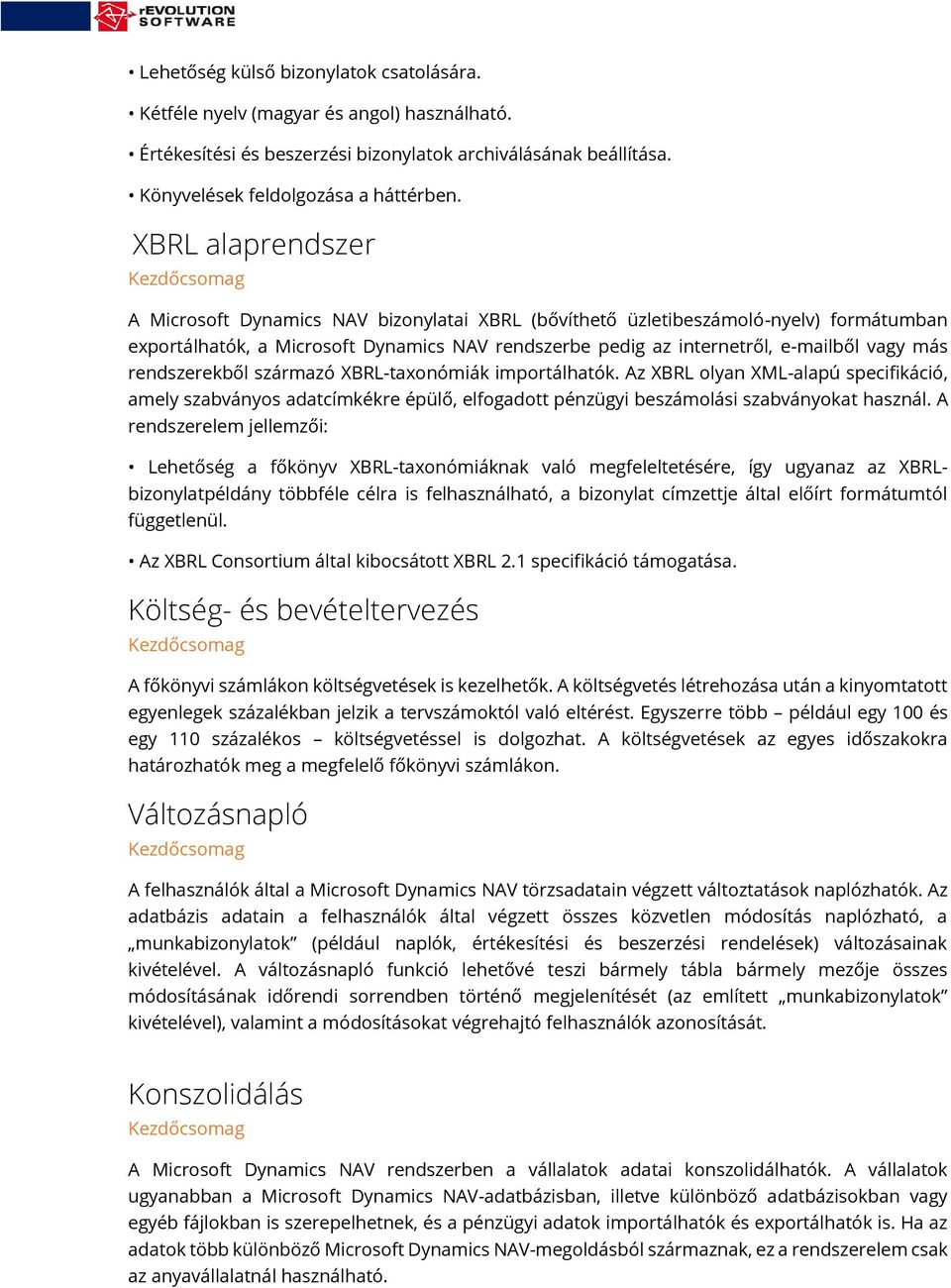 rEVOLUTION SOFTWARE

• Lehetőség külső bizonylatok csatolására.

• Kétféle nyelv (magyar és angol) használható.

• Értékesítési és beszerzési bizonylatok archiválásának beállítása.

• Könyvelések feldolgozása a háttérben.

XBRL alaprendszer
Kezdőcsomag

A Microsoft Dynamics NAV bizonylatai XBRL (bővíthető üzletibeszámoló-nyelv) formátumban exportálhatók, a Microsoft Dynamics NAV rendszerbe pedig az internetről, e-mailből vagy más rendszerekből származó XBRL-taxonómiák importálhatók. Az XBRL olyan XML-alapú specifikáció, amely szabványos adatcímkékre épülő, elfogadott pénzügyi beszámolási szabványokat használ. A rendszerelem jellemzői:

• Lehetőség a főkönyv XBRL-taxonómiáknak való megfeleltetésére, így ugyanaz az XBRL-bizonylatpéldány többféle célra is felhasználható, a bizonylat címzettje által előírt formátumtól függetlenül.

• Az XBRL Consortium által kibocsátott XBRL 2.1 specifikáció támogatása.

Költség- és bevételtervezés
Kezdőcsomag

A főkönyvi számlákon költségvetések is kezelhetők. A költségvetés létrehozása után a kinyomtatott egyenlegek százalékban jelzik a tervszámoktól való eltérést. Egyszerre több – például egy 100 és egy 110 százalékos – költségvetéssel is dolgozhat. A költségvetések az egyes időszakokra határozhatók meg a megfelelő főkönyvi számlákon.

Változásnapló
Kezdőcsomag

A felhasználók által a Microsoft Dynamics NAV törzsadatain végzett változtatások naplózhatók. Az adatbázis adatain a felhasználók által végzett összes közvetlen módosítás naplózható, a „munkabizonylatok” (például naplók, értékesítési és beszerzési rendelések) változásainak kivételével. A változásnapló funkció lehetővé teszi bármely tábla bármely mezője összes módosításának időrendi sorrendben történő megjelenítését (az említett „munkabizonylatok” kivételével), valamint a módosításokat végrehajtó felhasználók azonosítását.

Konszolidálás
Kezdőcsomag

A Microsoft Dynamics NAV rendszerben a vállalatok adatai konszolidálhatók. A vállalatok ugyanabban a Microsoft Dynamics NAV-adatbázisban, illetve különböző adatbázisokban vagy egyéb fájlokban is szerepelhetnek, és a pénzügyi adatok importálhatók és exportálhatók is. Ha az adatok több különböző Microsoft Dynamics NAV-megoldásból származnak, ez a rendszerelem csak az anyavállalatnál használható.